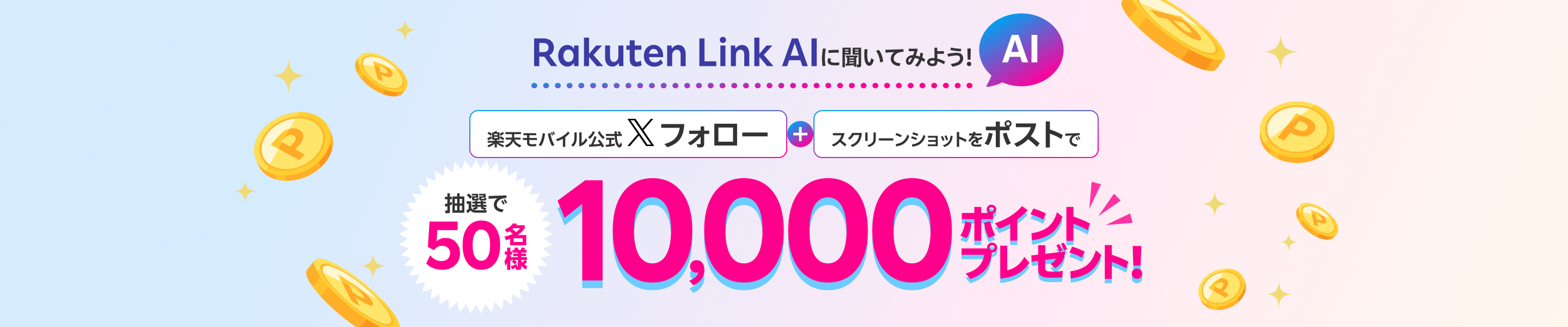 Rakuten Link AIに聞いてみよう!
AI

楽天モバイル公式 𝕏 フォロー + スクリーンショットをポストで

抽選で
50名様

10,000
ポイント
プレゼント!